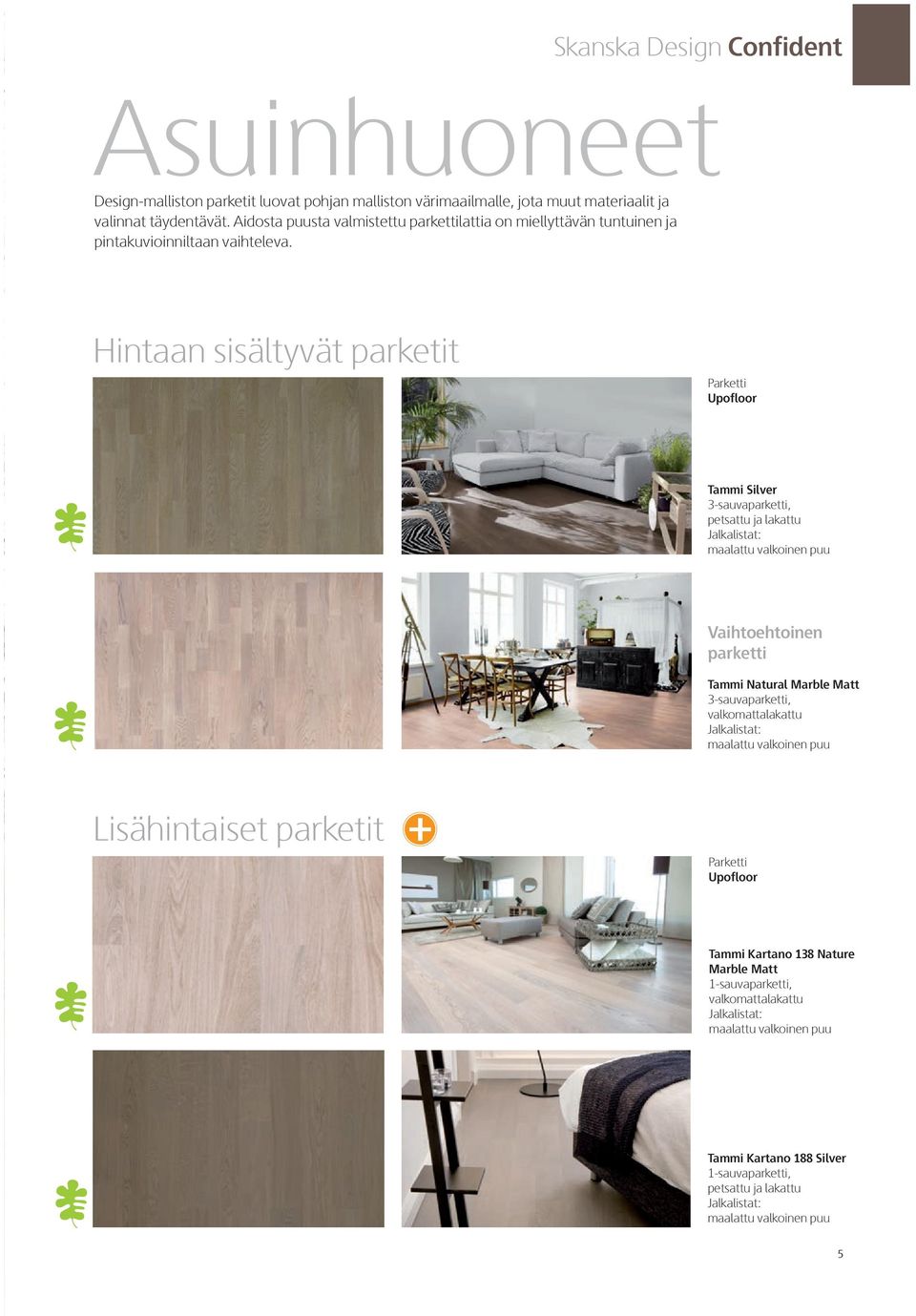 Skanska Design Confident

Asuinhuoneet

Design-malliston parketit luovat pohjan malliston värimaailmalle, jota muut materiaalit ja valinnat täydentävät. Aidosta puusta valmistettu parkettilattia on miellyttävän tuntuinen ja pintakuvioinniltaan vaihteleva.

Hintaan sisältyvät parketit

Parketti
Upofloor

Tammi Silver
3-sauvaparketti, petsattu ja lakattu
Jalkalistat:
maalattu valkoinen puu

Vaihtoehtoinen parketti

Tammi Natural Marble Matt
3-sauvaparketti, valkomattalakattu
Jalkalistat:
maalattu valkoinen puu

Lisähintaiset parketit

Parketti
Upofloor

Tammi Kartano 138 Nature Marble Matt
1-sauvaparketti, valkomattalakattu
Jalkalistat:
maalattu valkoinen puu

Tammi Kartano 188 Silver
1-sauvaparketti, petsattu ja lakattu
Jalkalistat:
maalattu valkoinen puu

5